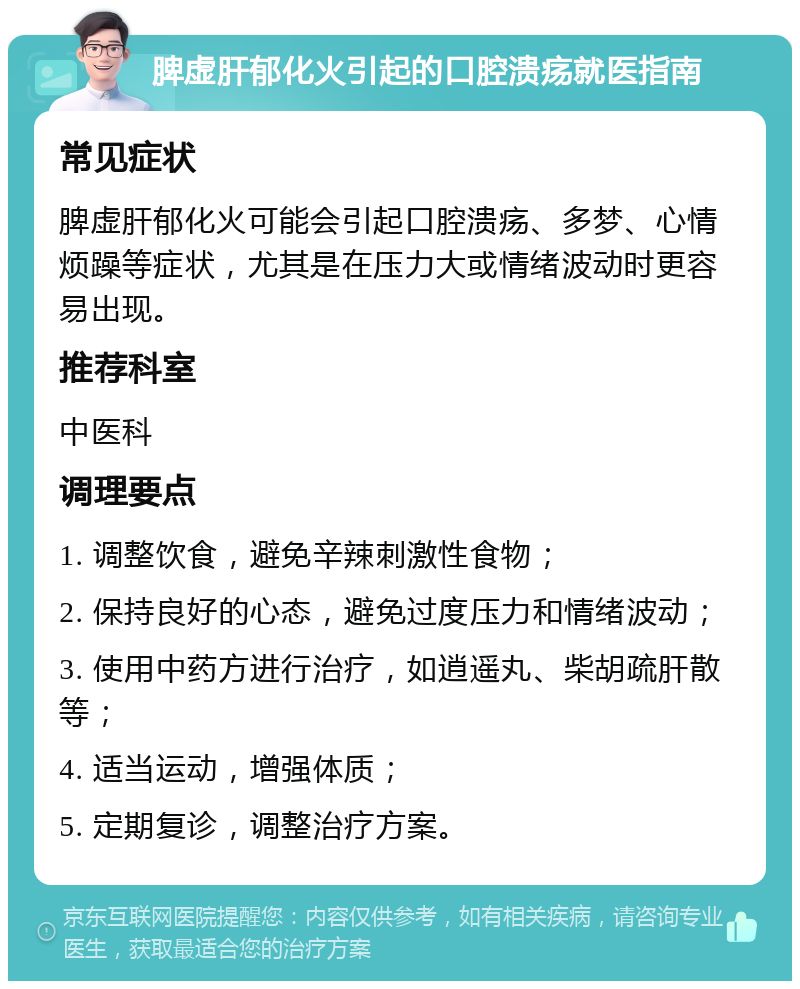 脾虚肝郁化火引起的口腔溃疡就医指南

常见症状

脾虚肝郁化火可能会引起口腔溃疡、多梦、心情烦躁等症状，尤其是在压力大或情绪波动时更容易出现。

推荐科室

中医科

调理要点

1. 调整饮食，避免辛辣刺激性食物；

2. 保持良好的心态，避免过度压力和情绪波动；

3. 使用中药方进行治疗，如逍遥丸、柴胡疏肝散等；

4. 适当运动，增强体质；

5. 定期复诊，调整治疗方案。

京东互联网医院提醒您：内容仅供参考，如有相关疾病，请咨询专业医生，获取最适合您的治疗方案